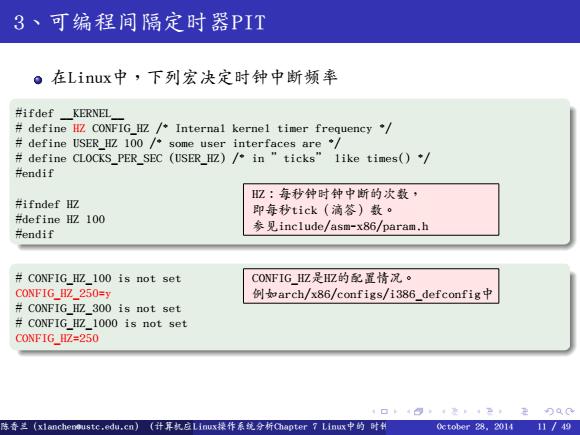 3、可编程间隔定时器PIT

在Linux中，下列宏决定时钟中断频率

#ifdef __KERNEL__
# define HZ CONFIG_HZ /* Internal kernel timer frequency */
# define USER_HZ 100 /* some user interfaces are */
# define CLOCKS_PER_SEC (USER_HZ) /* in " ticks" like times() */
#endif

#ifndef HZ
#define HZ 100
#endif

HZ：每秒钟时钟中断的次数，
即每秒tick（滴答）数。
参见include/asm-x86/param.h

# CONFIG_HZ_100 is not set
CONFIG_HZ_250=y
# CONFIG_HZ_300 is not set
# CONFIG_HZ_1000 is not set
CONFIG_HZ=250

CONFIG_HZ是HZ的配置情况。
例如arch/x86/configs/i386_defconfig中

陈香兰 (xlanchen@ustc.edu.cn) (计算机应Linux操作系统分析Chapter 7 Linux中的 时钟 October 28, 2014 11 / 49